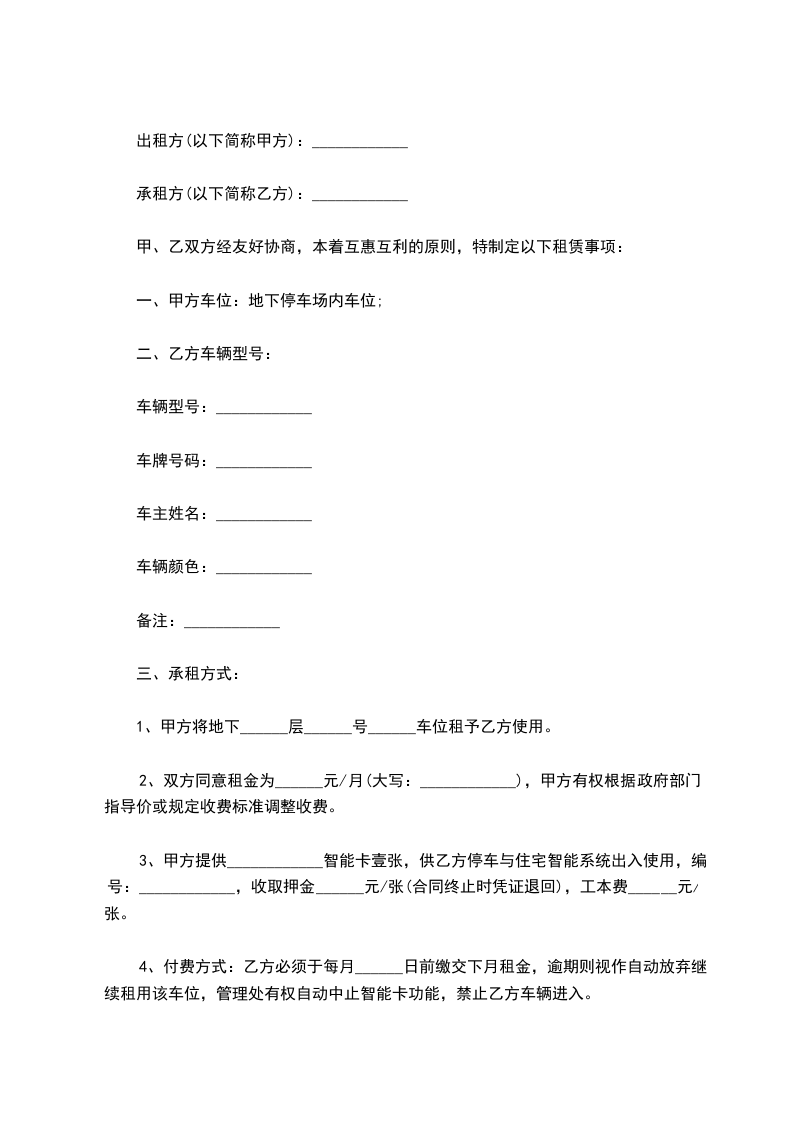 出租方(以下简称甲方)：____________

承租方(以下简称乙方)：____________

甲、乙双方经友好协商，本着互惠互利的原则，特制定以下租赁事项：

一、甲方车位：地下停车场内车位;

二、乙方车辆型号：

车辆型号：____________

车牌号码：____________

车主姓名：____________

车辆颜色：____________

备注：____________

三、承租方式：

1、甲方将地下______层______号______车位租予乙方使用。

2、双方同意租金为______元/月(大写：____________)，甲方有权根据政府部门指导价或规定收费标准调整收费。

3、甲方提供____________智能卡壹张，供乙方停车与住宅智能系统出入使用，编号：____________，收取押金______元/张(合同终止时凭证退回)，工本费______元/张。

4、付费方式：乙方必须于每月______日前缴交下月租金，逾期则视作自动放弃继续租用该车位，管理处有权自动中止智能卡功能，禁止乙方车辆进入。